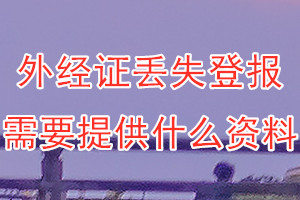 外经证丢失登报
需要提供什么资料